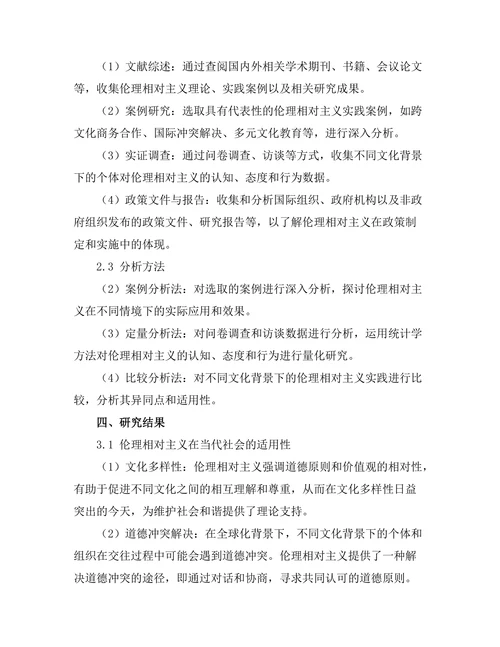 （1）文献综述：通过查阅国内外相关学术期刊、书籍、会议论文等，收集伦理相对主义理论、实践案例以及相关研究成果。

（2）案例研究：选取具有代表性的伦理相对主义实践案例，如跨文化商务合作、国际冲突解决、多元文化教育等，进行深入分析。

（3）实证调查：通过问卷调查、访谈等方式，收集不同文化背景下的个体对伦理相对主义的认知、态度和行为数据。

（4）政策文件与报告：收集和分析国际组织、政府机构以及非政府组织发布的政策文件、研究报告等，以了解伦理相对主义在政策制定和实施中的体现。

2.3 分析方法

（2）案例分析法：对选取的案例进行深入分析，探讨伦理相对主义在不同情境下的实际应用和效果。

（3）定量分析法：对问卷调查和访谈数据进行分析，运用统计学方法对伦理相对主义的认知、态度和行为进行量化研究。

（4）比较分析法：对不同文化背景下的伦理相对主义实践进行比较，分析其异同点和适用性。

四、研究结果

3.1 伦理相对主义在当代社会的适用性

（1）文化多样性：伦理相对主义强调道德原则和价值观的相对性，有助于促进不同文化之间的相互理解和尊重，从而在文化多样性日益突出的今天，为维护社会和谐提供了理论支持。

（2）道德冲突解决：在全球化背景下，不同文化背景下的个体和组织在交往过程中可能会遇到道德冲突。伦理相对主义提供了一种解决道德冲突的途径，即通过对话和协商，寻求共同认可的道德原则。